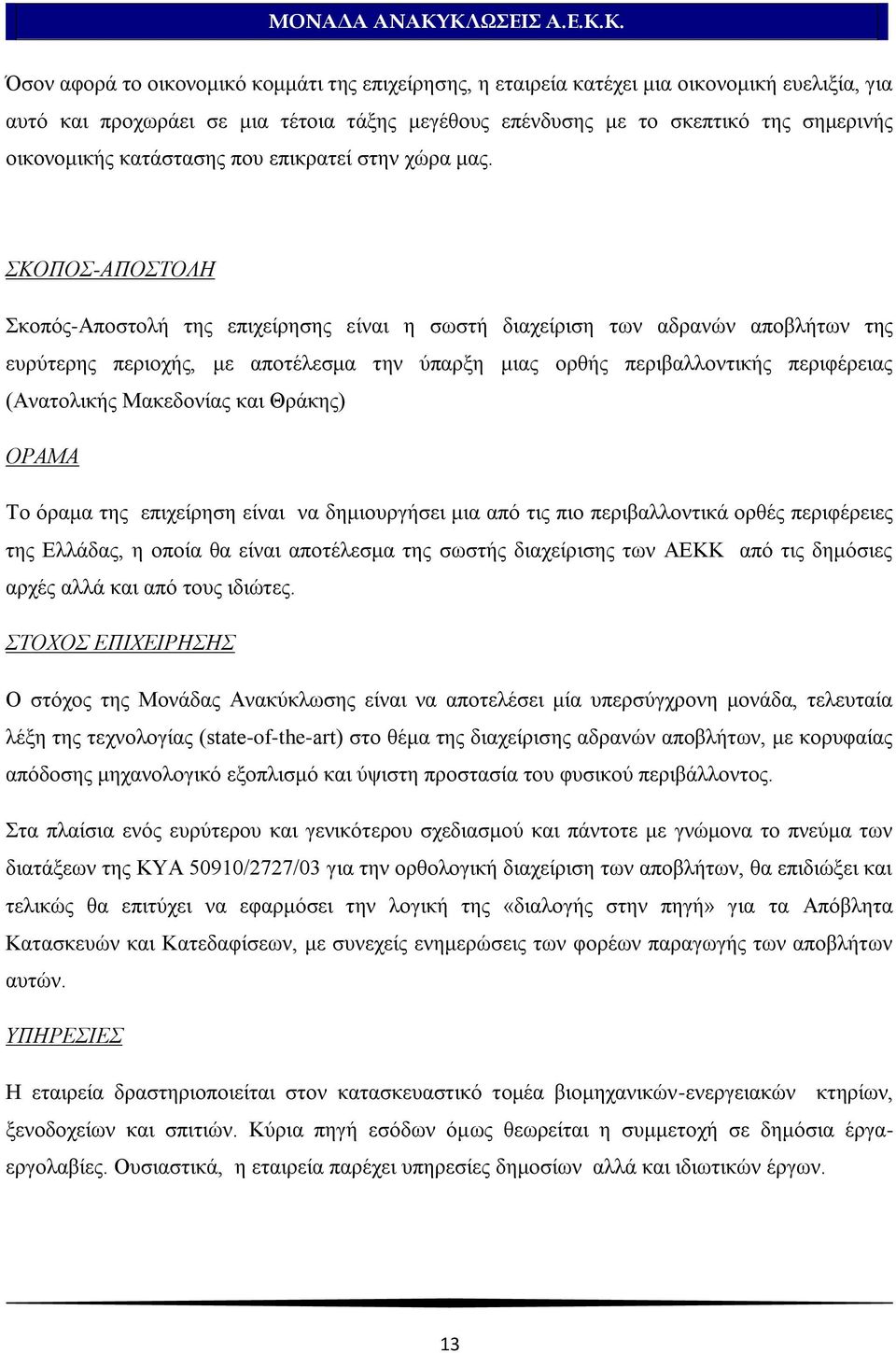 ΜΟΝΑΔΑ ΑΝΑΚΥΚΛΩΣΕΙΣ Α.Ε.Κ.Κ.

Όσον αφορά το οικονομικό κομμάτι της επιχείρησης, η εταιρεία κατέχει μια οικονομική ευελιξία, για αυτό και προχωράει σε μια τέτοια τάξης μεγέθους επένδυσης με το σκεπτικό της σημερινής οικονομικής κατάστασης που επικρατεί στην χώρα μας.

ΣΚΟΠΟΣ-ΑΠΟΣΤΟΛΗ

Σκοπός-Αποστολή της επιχείρησης είναι η σωστή διαχείριση των αδρανών αποβλήτων της ευρύτερης περιοχής, με αποτέλεσμα την ύπαρξη μιας ορθής περιβαλλοντικής περιφέρειας (Ανατολικής Μακεδονίας και Θράκης)

ΟΡΑΜΑ

Το όραμα της επιχείρηση είναι να δημιουργήσει μια από τις πιο περιβαλλοντικά ορθές περιφέρειες της Ελλάδας, η οποία θα είναι αποτέλεσμα της σωστής διαχείρισης των ΑΕΚΚ από τις δημόσιες αρχές αλλά και από τους ιδιώτες.

ΣΤΟΧΟΣ ΕΠΙΧΕΙΡΗΣΗΣ

Ο στόχος της Μονάδας Ανακύκλωσης είναι να αποτελέσει μία υπερσύγχρονη μονάδα, τελευταία λέξη της τεχνολογίας (state-of-the-art) στο θέμα της διαχείρισης αδρανών αποβλήτων, με κορυφαίας απόδοσης μηχανολογικό εξοπλισμό και ύψιστη προστασία του φυσικού περιβάλλοντος.

Στα πλαίσια ενός ευρύτερου και γενικότερου σχεδιασμού και πάντοτε με γνώμονα το πνεύμα των διατάξεων της ΚΥΑ 50910/2727/03 για την ορθολογική διαχείριση των αποβλήτων, θα επιδιώξει και τελικώς θα επιτύχει να εφαρμόσει την λογική της «διαλογής στην πηγή» για τα Απόβλητα Κατασκευών και Κατεδαφίσεων, με συνεχείς ενημερώσεις των φορέων παραγωγής των αποβλήτων αυτών.

ΥΠΗΡΕΣΙΕΣ

Η εταιρεία δραστηριοποιείται στον κατασκευαστικό τομέα βιομηχανικών-ενεργειακών κτηρίων, ξενοδοχείων και σπιτιών. Κύρια πηγή εσόδων όμως θεωρείται η συμμετοχή σε δημόσια έργα-εργολαβίες. Ουσιαστικά, η εταιρεία παρέχει υπηρεσίες δημοσίων αλλά και ιδιωτικών έργων.

13